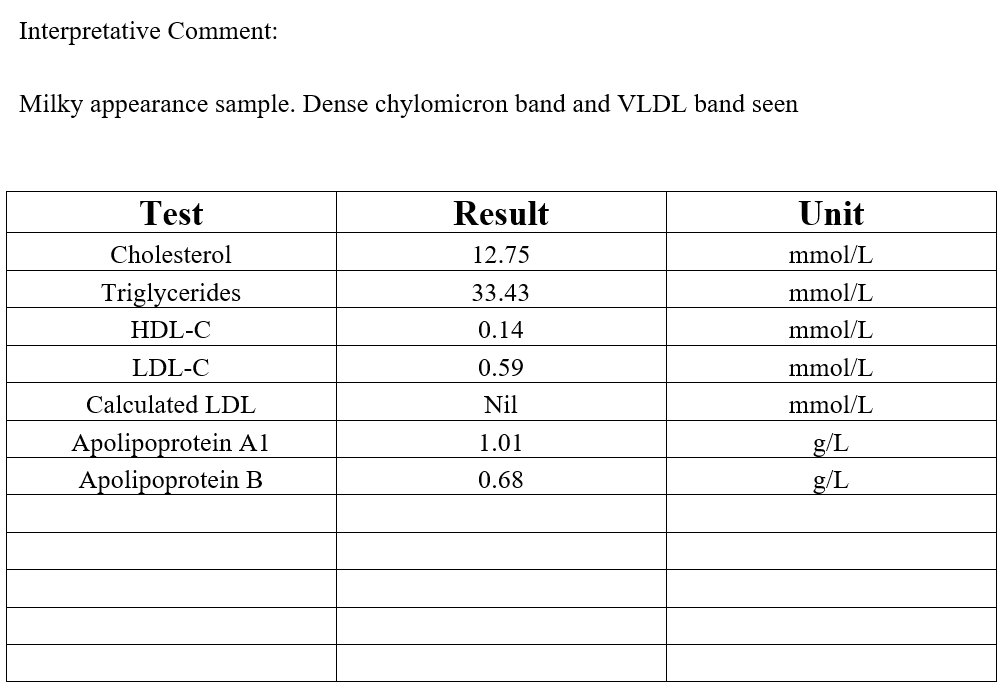 Interpretative Comment:

Milky appearance sample. Dense chylomicron band and VLDL band seen

| Test | Result | Unit |
|---|---|---|
| Cholesterol | 12.75 | mmol/L |
| Triglycerides | 33.43 | mmol/L |
| HDL-C | 0.14 | mmol/L |
| LDL-C | 0.59 | mmol/L |
| Calculated LDL | Nil | mmol/L |
| Apolipoprotein A1 | 1.01 | g/L |
| Apolipoprotein B | 0.68 | g/L |
| | | |
| | | |
| | | |
| | | |
| | | |